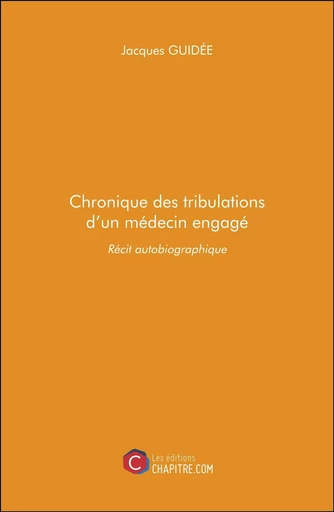 Jacques GUIDÉE

Chronique des tribulations d'un médecin engagé

Récit autobiographique

C

Les éditions
CHAPITRE.COM